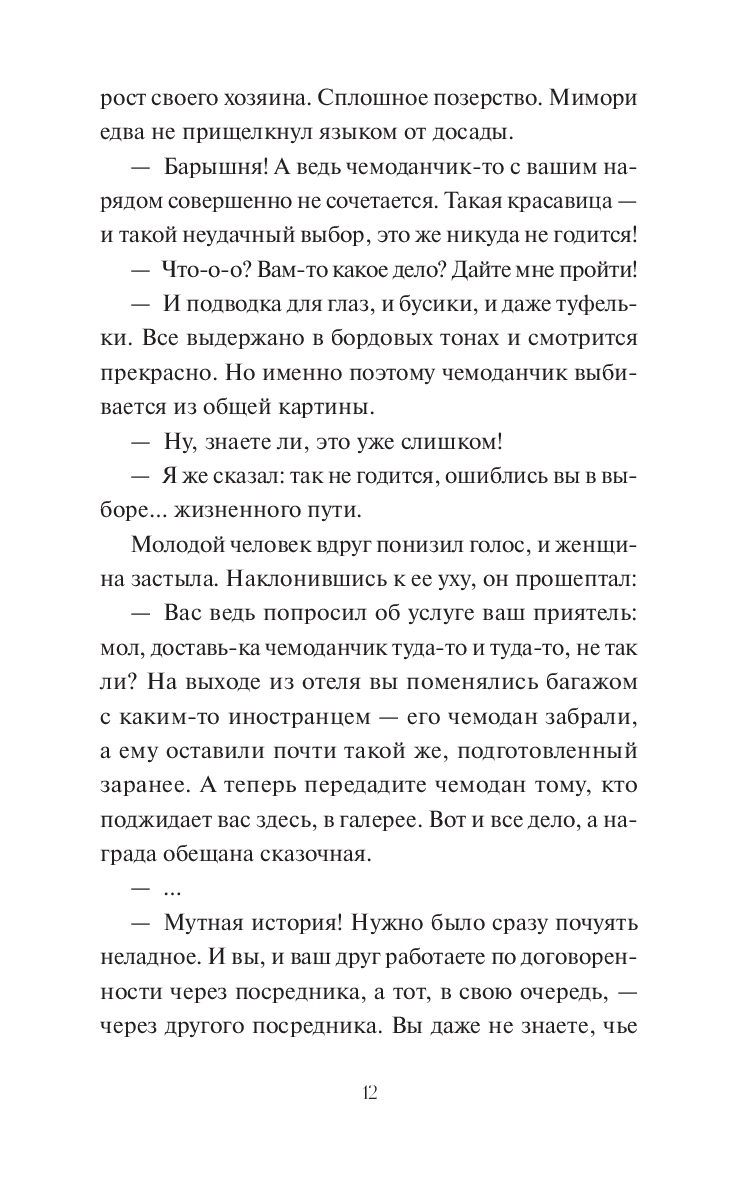 рост своего хозяина. Сплошное позерство. Мимори едва не прищелкнул языком от досады.

— Барышня! А ведь чемоданчик-то с вашим нарядом совершенно не сочетается. Такая красавица — и такой неудачный выбор, это же никуда не годится!

— Что-о-о? Вам-то какое дело? Дайте мне пройти!

— И подводка для глаз, и бусики, и даже туфельки. Все выдержано в бордовых тонах и смотрится прекрасно. Но именно поэтому чемоданчик выбивается из общей картины.

— Ну, знаете ли, это уже слишком!

— Я же сказал: так не годится, ошиблись вы в выборе... жизненного пути.

Молодой человек вдруг понизил голос, и женщина застыла. Наклонившись к ее уху, он прошептал:

— Вас ведь попросил об услуге ваш приятель: мол, доставь-ка чемоданчик туда-то и туда-то, не так ли? На выходе из отеля вы поменялись багажом с каким-то иностранцем — его чемодан забрали, а ему оставили почти такой же, подготовленный заранее. А теперь передадите чемодан тому, кто поджидает вас здесь, в галерее. Вот и все дело, а награда обещана сказочная.

— ...

— Мутная история! Нужно было сразу почуять неладное. И вы, и ваш друг работаете по договоренности через посредника, а тот, в свою очередь, — через другого посредника. Вы даже не знаете, чье

12